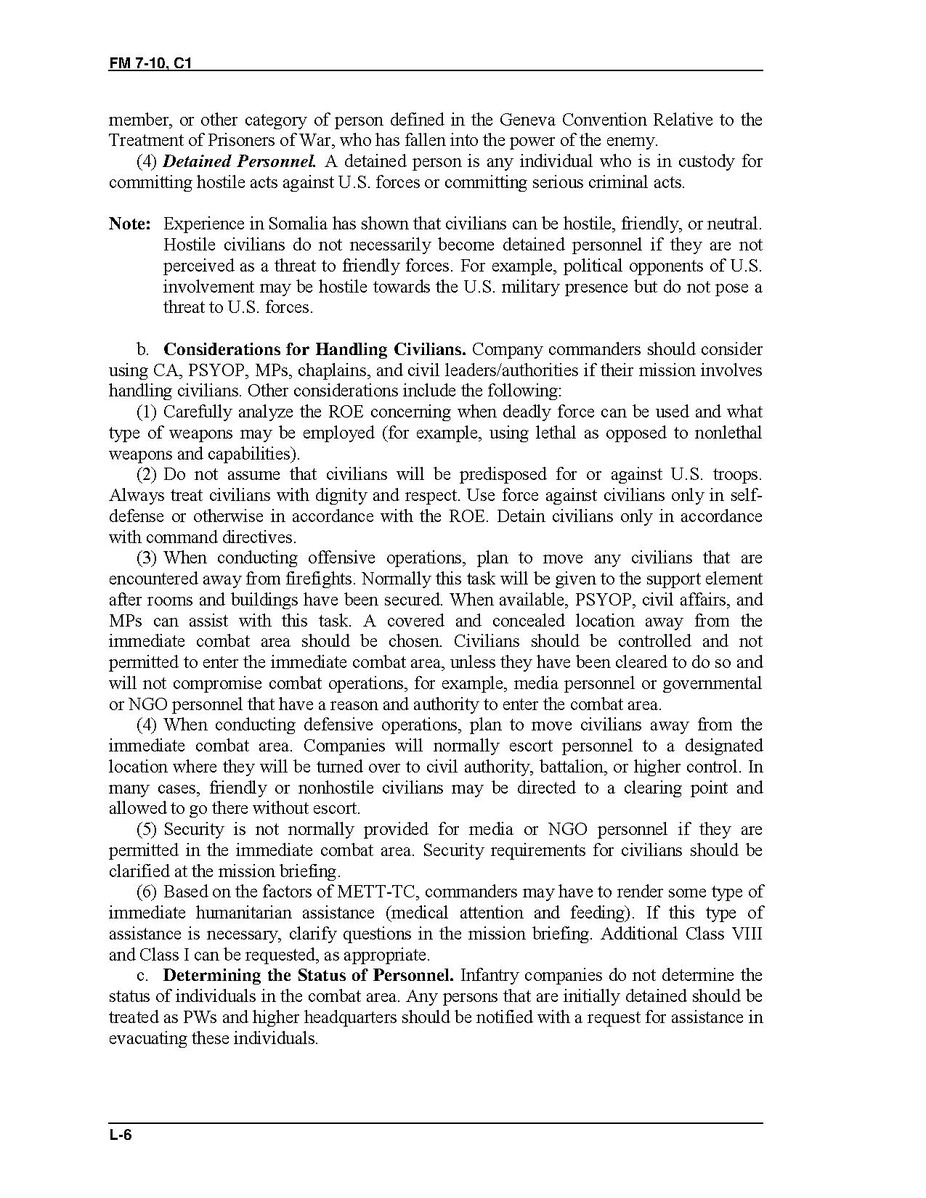 FM 7-10, C1

member, or other category of person defined in the Geneva Convention Relative to the Treatment of Prisoners of War, who has fallen into the power of the enemy.

(4) Detained Personnel. A detained person is any individual who is in custody for committing hostile acts against U.S. forces or committing serious criminal acts.

Note: Experience in Somalia has shown that civilians can be hostile, friendly, or neutral. Hostile civilians do not necessarily become detained personnel if they are not perceived as a threat to friendly forces. For example, political opponents of U.S. involvement may be hostile towards the U.S. military presence but do not pose a threat to U.S. forces.

b. Considerations for Handling Civilians. Company commanders should consider using CA, PSYOP, MPs, chaplains, and civil leaders/authorities if their mission involves handling civilians. Other considerations include the following:

(1) Carefully analyze the ROE concerning when deadly force can be used and what type of weapons may be employed (for example, using lethal as opposed to nonlethal weapons and capabilities).

(2) Do not assume that civilians will be predisposed for or against U.S. troops. Always treat civilians with dignity and respect. Use force against civilians only in self-defense or otherwise in accordance with the ROE. Detain civilians only in accordance with command directives.

(3) When conducting offensive operations, plan to move any civilians that are encountered away from firefights. Normally this task will be given to the support element after rooms and buildings have been secured. When available, PSYOP, civil affairs, and MPs can assist with this task. A covered and concealed location away from the immediate combat area should be chosen. Civilians should be controlled and not permitted to enter the immediate combat area, unless they have been cleared to do so and will not compromise combat operations, for example, media personnel or governmental or NGO personnel that have a reason and authority to enter the combat area.

(4) When conducting defensive operations, plan to move civilians away from the immediate combat area. Companies will normally escort personnel to a designated location where they will be turned over to civil authority, battalion, or higher control. In many cases, friendly or nonhostile civilians may be directed to a clearing point and allowed to go there without escort.

(5) Security is not normally provided for media or NGO personnel if they are permitted in the immediate combat area. Security requirements for civilians should be clarified at the mission briefing.

(6) Based on the factors of METT-TC, commanders may have to render some type of immediate humanitarian assistance (medical attention and feeding). If this type of assistance is necessary, clarify questions in the mission briefing. Additional Class VIII and Class I can be requested, as appropriate.

c. Determining the Status of Personnel. Infantry companies do not determine the status of individuals in the combat area. Any persons that are initially detained should be treated as PWs and higher headquarters should be notified with a request for assistance in evacuating these individuals.

L-6